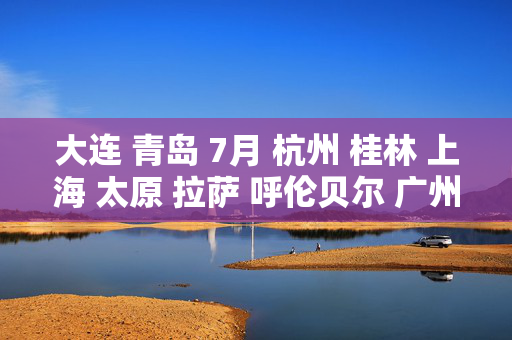 大连 青岛 7月 杭州 桂林 上海 太原 拉萨 呼伦贝尔 广州